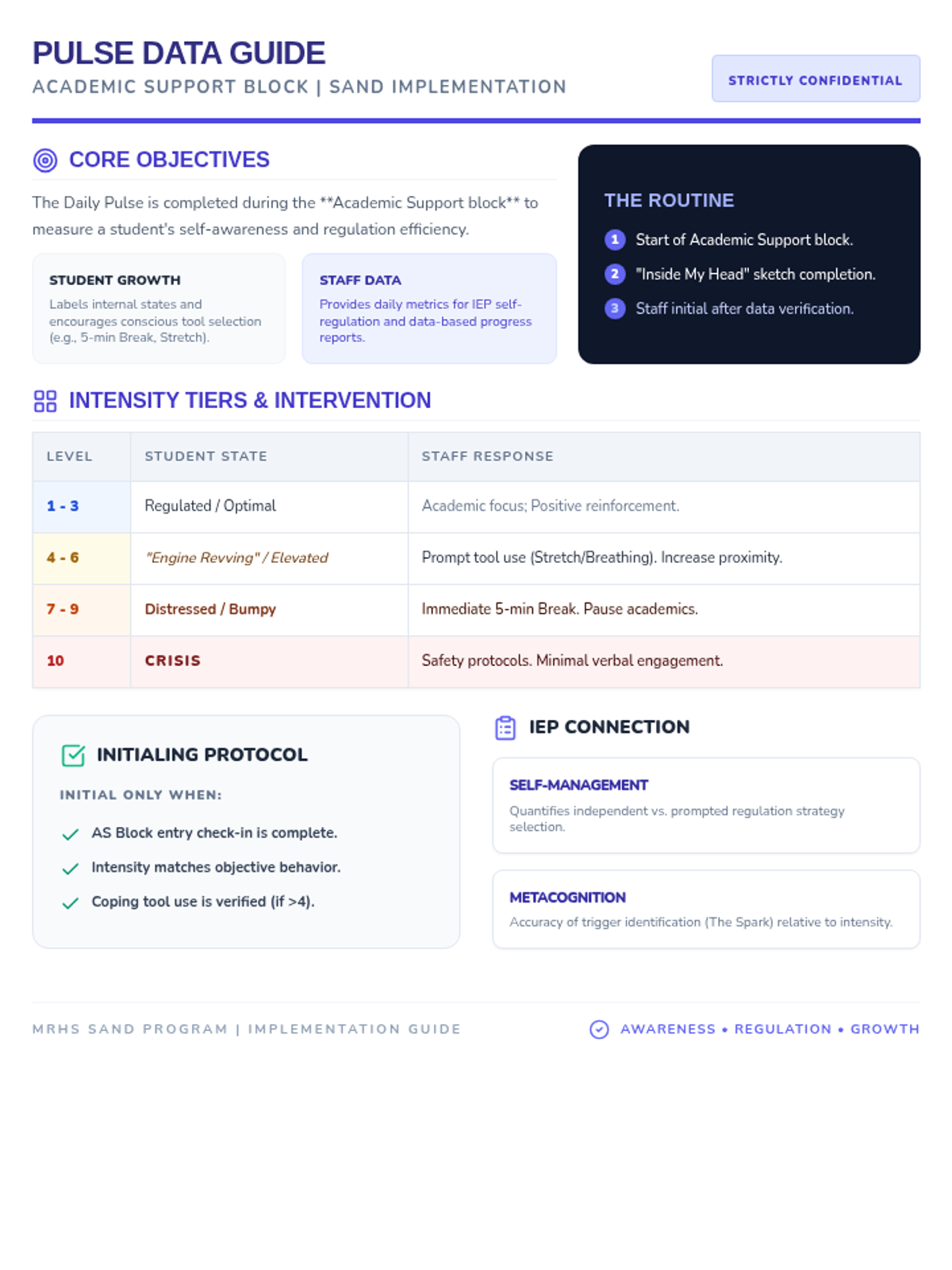 PULSE DATA GUIDE
ACADEMIC SUPPORT BLOCK | SAND IMPLEMENTATION

STRICTLY CONFIDENTIAL

CORE OBJECTIVES

The Daily Pulse is completed during the **Academic Support block** to measure a student's self-awareness and regulation efficiency.

STUDENT GROWTH
Labels internal states and encourages conscious tool selection (e.g., 5-min Break, Stretch).

STAFF DATA
Provides daily metrics for IEP self-regulation and data-based progress reports.

THE ROUTINE
1 Start of Academic Support block.
2 "Inside My Head" sketch completion.
3 Staff initial after data verification.

INTENSITY TIERS & INTERVENTION

| LEVEL | STUDENT STATE | STAFF RESPONSE |
|---|---|---|
| 1 - 3 | Regulated / Optimal | Academic focus; Positive reinforcement. |
| 4 - 6 | "Engine Revving" / Elevated | Prompt tool use (Stretch/Breathing). Increase proximity. |
| 7 - 9 | Distressed / Bumpy | Immediate 5-min Break. Pause academics. |
| 10 | CRISIS | Safety protocols. Minimal verbal engagement. |

INITIALING PROTOCOL
INITIAL ONLY WHEN:
AS Block entry check-in is complete.
Intensity matches objective behavior.
Coping tool use is verified (if >4).

IEP CONNECTION

SELF-MANAGEMENT
Quantifies independent vs. prompted regulation strategy selection.

METACOGNITION
Accuracy of trigger identification (The Spark) relative to intensity.

MRHS SAND PROGRAM | IMPLEMENTATION GUIDE
AWARENESS • REGULATION • GROWTH